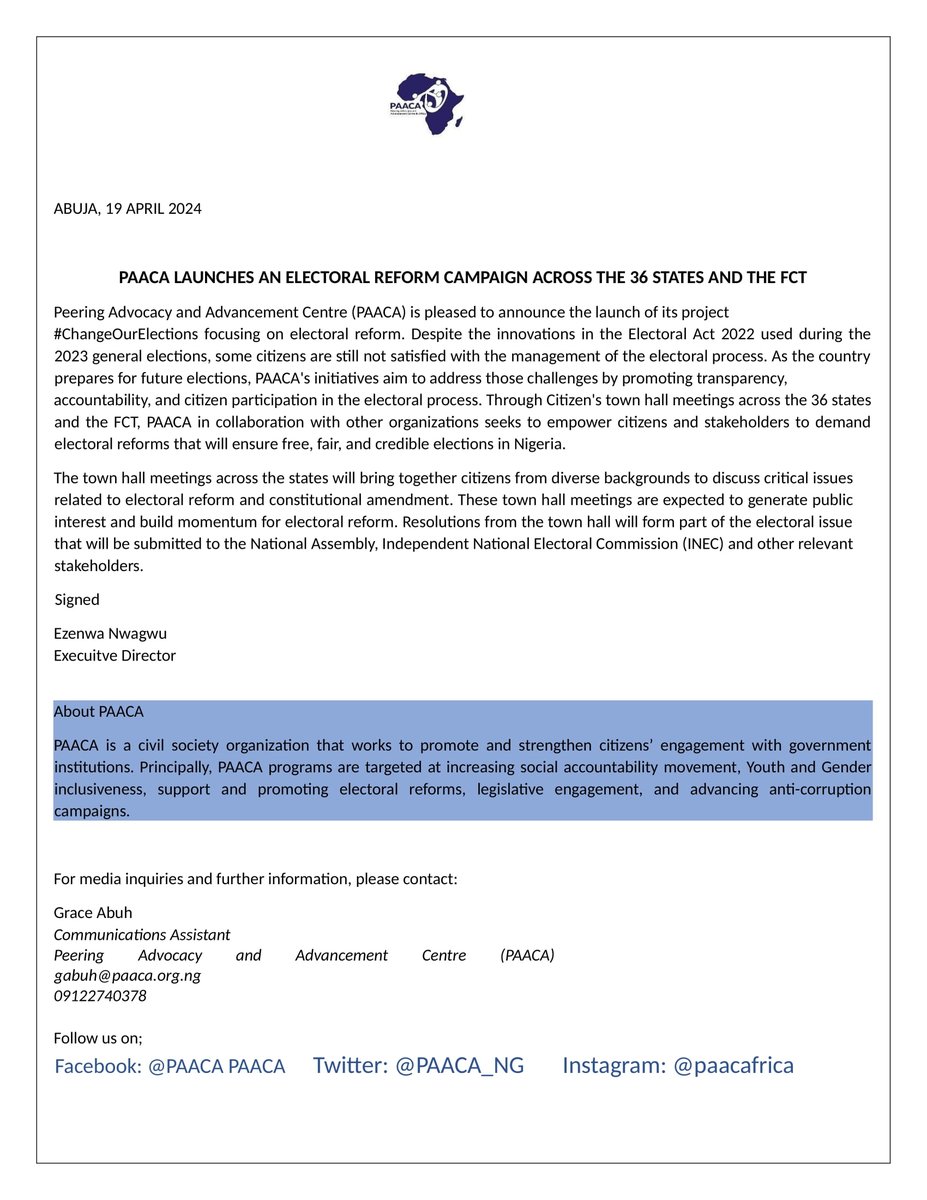 PAACA

ABUJA, 19 APRIL 2024

PAACA LAUNCHES AN ELECTORAL REFORM CAMPAIGN ACROSS THE 36 STATES AND THE FCT

Peering Advocacy and Advancement Centre (PAACA) is pleased to announce the launch of its project #ChangeOurElections focusing on electoral reform. Despite the innovations in the Electoral Act 2022 used during the 2023 general elections, some citizens are still not satisfied with the management of the electoral process. As the country prepares for future elections, PAACA's initiatives aim to address those challenges by promoting transparency, accountability, and citizen participation in the electoral process. Through Citizen's town hall meetings across the 36 states and the FCT, PAACA in collaboration with other organizations seeks to empower citizens and stakeholders to demand electoral reforms that will ensure free, fair, and credible elections in Nigeria.

The town hall meetings across the states will bring together citizens from diverse backgrounds to discuss critical issues related to electoral reform and constitutional amendment. These town hall meetings are expected to generate public interest and build momentum for electoral reform. Resolutions from the town hall will form part of the electoral issue that will be submitted to the National Assembly, Independent National Electoral Commission (INEC) and other relevant stakeholders.

Signed

Ezenwa Nwagwu
Execuitve Director

About PAACA

PAACA is a civil society organization that works to promote and strengthen citizens' engagement with government institutions. Principally, PAACA programs are targeted at increasing social accountability movement, Youth and Gender inclusiveness, support and promoting electoral reforms, legislative engagement, and advancing anti-corruption campaigns.

For media inquiries and further information, please contact:

Grace Abuh
Communications Assistant
Peering Advocacy and Advancement Centre (PAACA)
gabuh@paaca.org.ng
09122740378

Follow us on;
Facebook: @PAACA PAACA Twitter: @PAACA_NG Instagram: @paacafrica